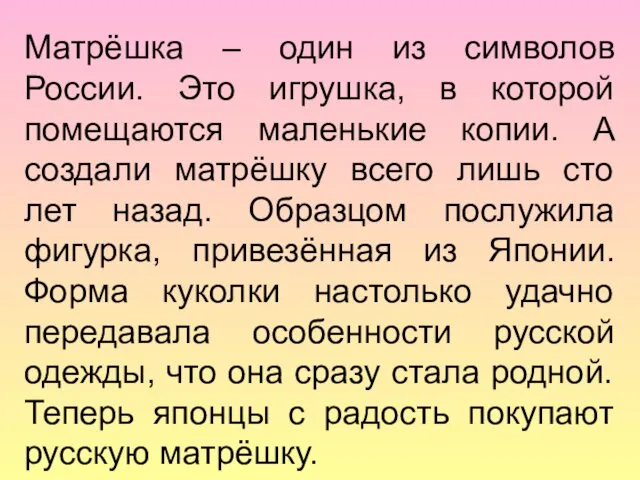 Матрёшка – один из символов России. Это игрушка, в которой помещаются маленькие копии. А создали матрёшку всего лишь сто лет назад. Образцом послужила фигурка, привезённая из Японии. Форма куколки настолько удачно передавала особенности русской одежды, что она сразу стала родной. Теперь японцы с радость покупают русскую матрёшку.